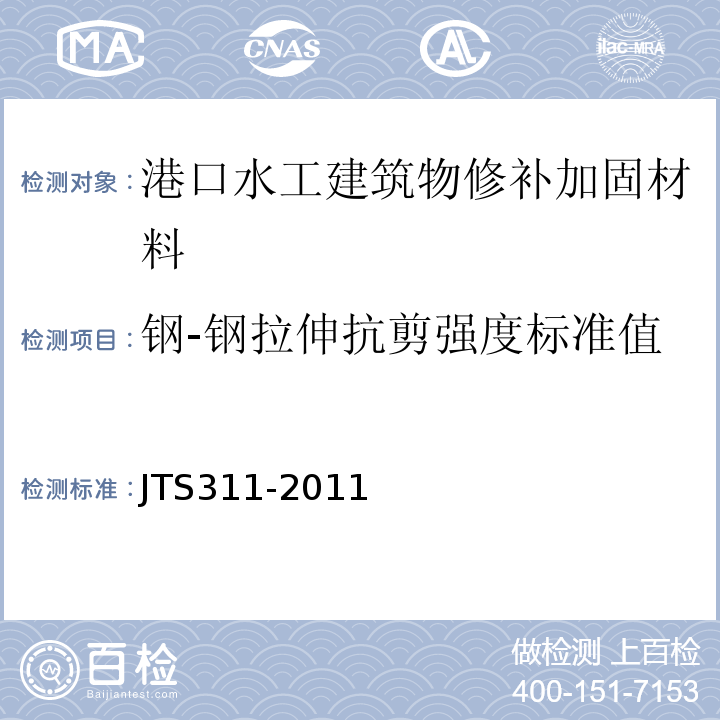 MA CNAS AL ilac-MRA

检测对象：港口水工建筑物修补加固材料

检测项目：钢-钢拉伸抗剪强度标准值

检测标准：JTS311-2011

百检
Baijiantest.com

做检测 上百检
400-151-7153